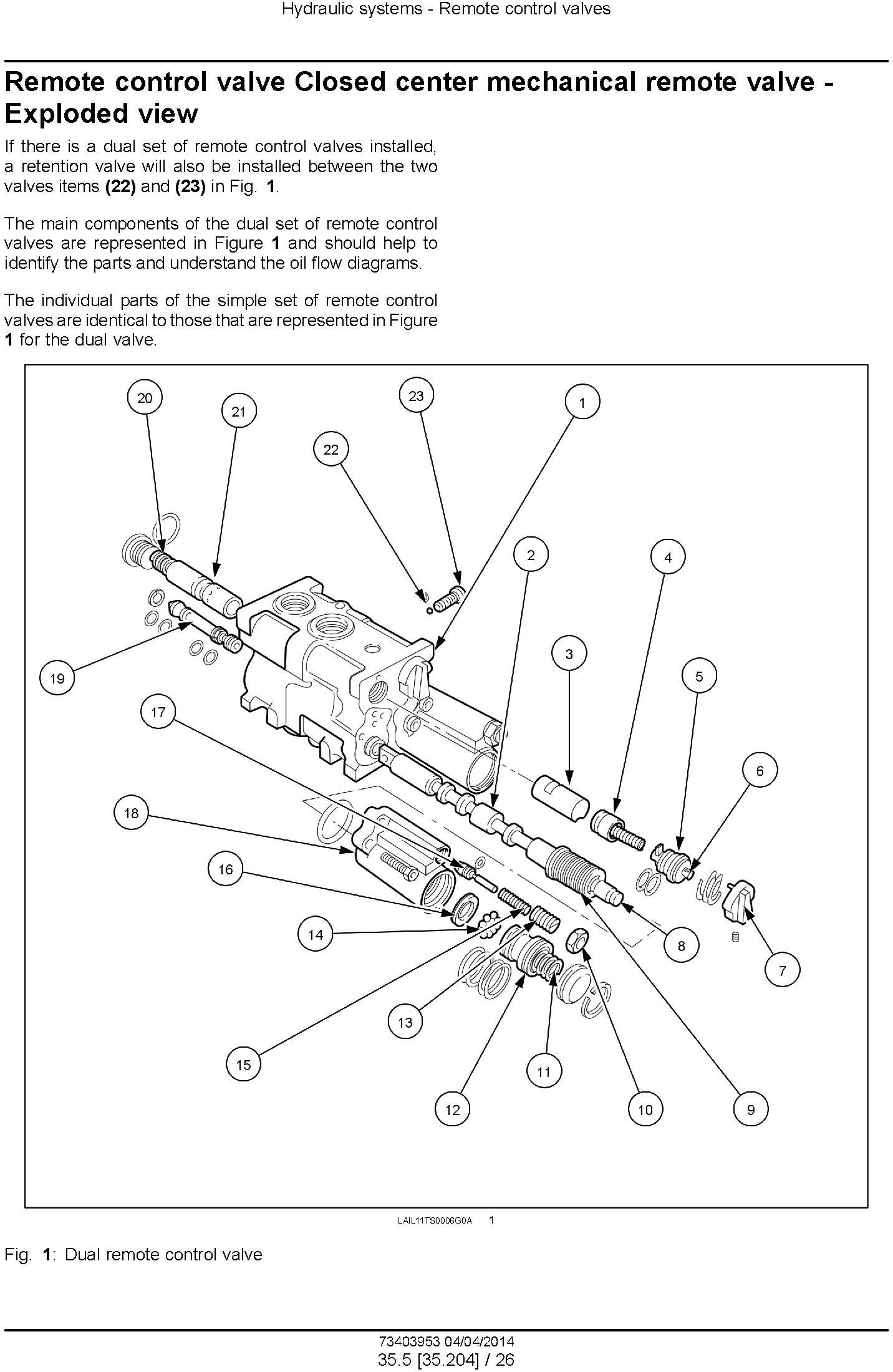 Hydraulic systems - Remote control valves

Remote control valve Closed center mechanical remote valve - Exploded view

If there is a dual set of remote control valves installed, a retention valve will also be installed between the two valves items (22) and (23) in Fig. 1.

The main components of the dual set of remote control valves are represented in Figure 1 and should help to identify the parts and understand the oil flow diagrams.

The individual parts of the simple set of remote control valves are identical to those that are represented in Figure 1 for the dual valve.

20
21
23
1
22
2
4
3
5
19
17
6
18
16
14
8
7
13
15
11
12
10
9

LAIL11TS0006G0A 1

Fig. 1: Dual remote control valve

73403953 04/04/2014
35.5 [35.204] / 26